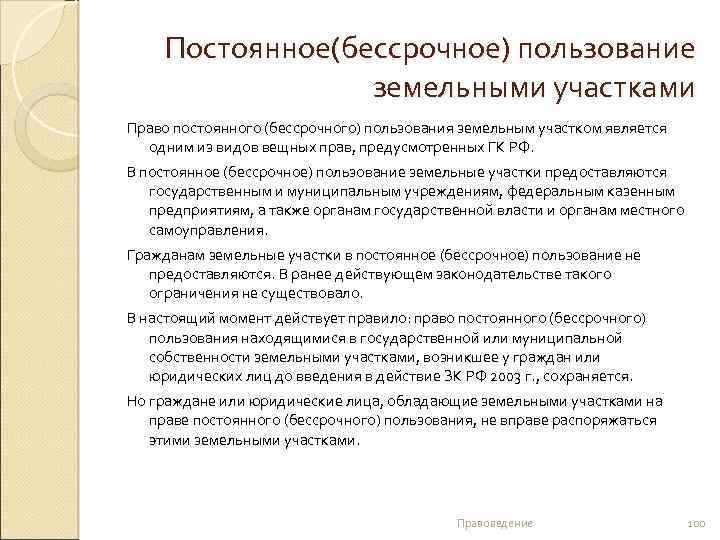 Постоянное(бессрочное) пользование земельными участками

Право постоянного (бессрочного) пользования земельным участком является одним из видов вещных прав, предусмотренных ГК РФ.

В постоянное (бессрочное) пользование земельные участки предоставляются государственным и муниципальным учреждениям, федеральным казенным предприятиям, а также органам государственной власти и органам местного самоуправления.

Гражданам земельные участки в постоянное (бессрочное) пользование не предоставляются. В ранее действующем законодательстве такого ограничения не существовало.

В настоящий момент действует правило: право постоянного (бессрочного) пользования находящимися в государственной или муниципальной собственности земельными участками, возникшее у граждан или юридических лиц до введения в действие ЗК РФ 2003 г., сохраняется.

Но граждане или юридические лица, обладающие земельными участками на праве постоянного (бессрочного) пользования, не вправе распоряжаться этими земельными участками.

Правоведение

100